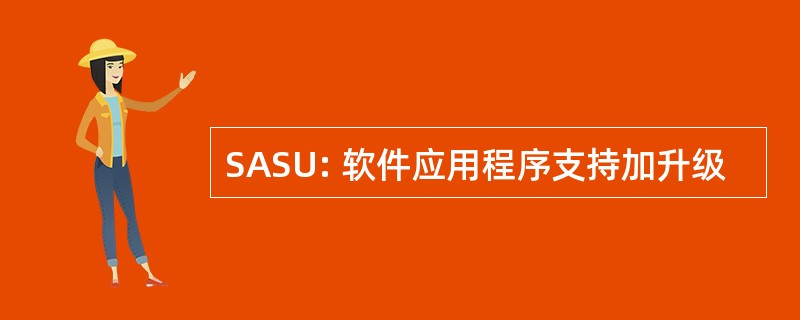 SASU: 软件应用程序支持加升级